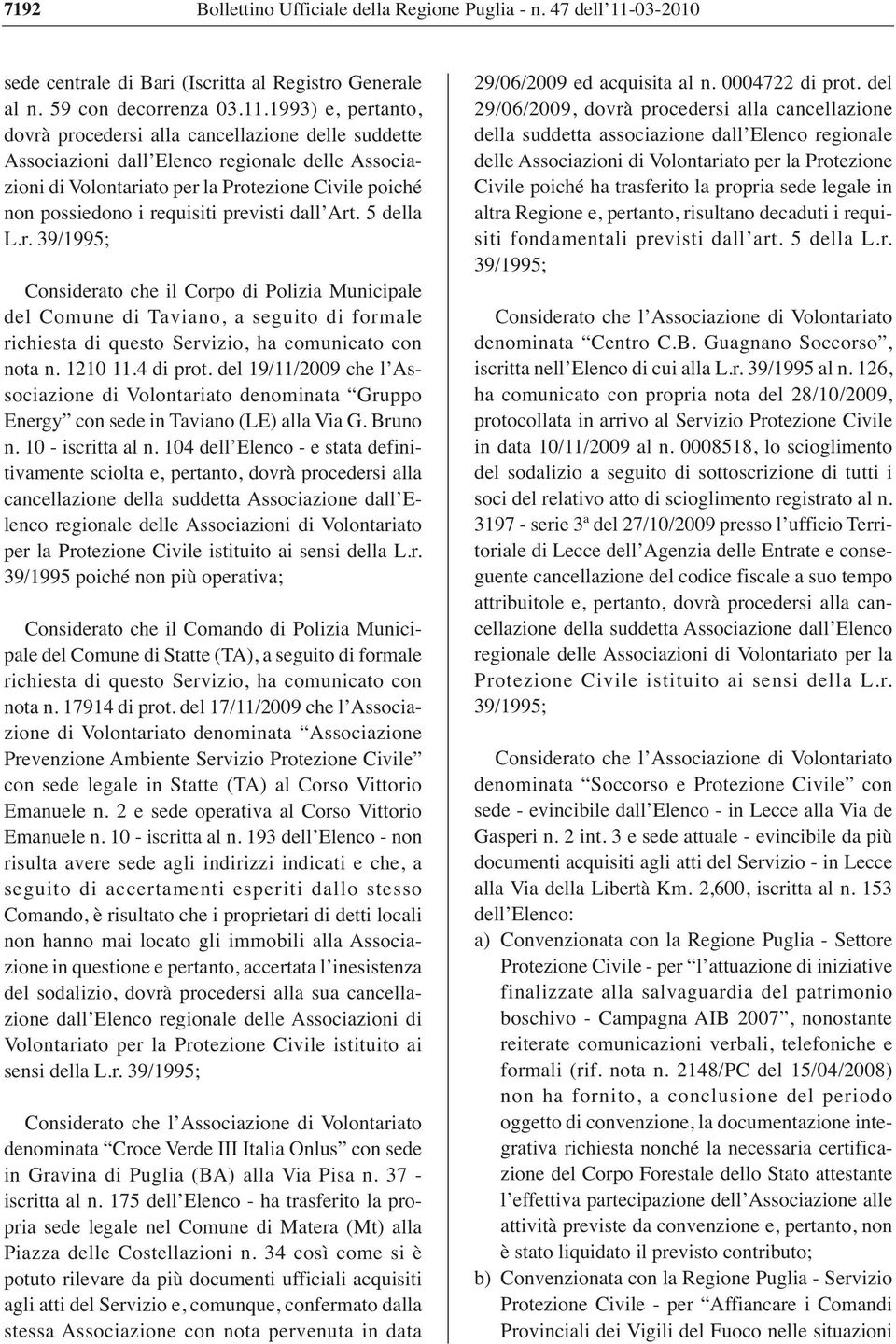 7192 Bollettino Ufficiale della Regione Puglia - n. 47 dell'11-03-2010

sede centrale di Bari (Iscritta al Registro Generale al n. 59 con decorrenza 03.11.1993) e, pertanto, dovrà procedersi alla cancellazione delle suddette Associazioni dall'Elenco regionale delle Associazioni di Volontariato per la Protezione Civile poiché non possiedono i requisiti previsti dall'Art. 5 della L.r. 39/1995;

Considerato che il Corpo di Polizia Municipale del Comune di Taviano, a seguito di formale richiesta di questo Servizio, ha comunicato con nota n. 1210 11.4 di prot. del 19/11/2009 che l'Associazione di Volontariato denominata "Gruppo Energy" con sede in Taviano (LE) alla Via G. Bruno n. 10 - iscritta al n. 104 dell'Elenco - e stata definitivamente sciolta e, pertanto, dovrà procedersi alla cancellazione della suddetta Associazione dall'Elenco regionale delle Associazioni di Volontariato per la Protezione Civile istituito ai sensi della L.r. 39/1995 poiché non più operativa;

Considerato che il Comando di Polizia Municipale del Comune di Statte (TA), a seguito di formale richiesta di questo Servizio, ha comunicato con nota n. 17914 di prot. del 17/11/2009 che l'Associazione di Volontariato denominata "Associazione Prevenzione Ambiente Servizio Protezione Civile" con sede legale in Statte (TA) al Corso Vittorio Emanuele n. 2 e sede operativa al Corso Vittorio Emanuele n. 10 - iscritta al n. 193 dell'Elenco - non risulta avere sede agli indirizzi indicati e che, a seguito di accertamenti esperiti dallo stesso Comando, è risultato che i proprietari di detti locali non hanno mai locato gli immobili alla Associazione in questione e pertanto, accertata l'inesistenza del sodalizio, dovrà procedersi alla sua cancellazione dall'Elenco regionale delle Associazioni di Volontariato per la Protezione Civile istituito ai sensi della L.r. 39/1995;

Considerato che l'Associazione di Volontariato denominata "Croce Verde III Italia Onlus" con sede in Gravina di Puglia (BA) alla Via Pisa n. 37 - iscritta al n. 175 dell'Elenco - ha trasferito la propria sede legale nel Comune di Matera (Mt) alla Piazza delle Costellazioni n. 34 così come si è potuto rilevare da più documenti ufficiali acquisiti agli atti del Servizio e, comunque, confermato dalla stessa Associazione con nota pervenuta in data 29/06/2009 ed acquisita al n. 0004722 di prot. del 29/06/2009, dovrà procedersi alla cancellazione della suddetta associazione dall'Elenco regionale delle Associazioni di Volontariato per la Protezione Civile poiché ha trasferito la propria sede legale in altra Regione e, pertanto, risultano decaduti i requisiti fondamentali previsti dall'art. 5 della L.r. 39/1995;

Considerato che l'Associazione di Volontariato denominata "Centro C.B. Guagnano Soccorso", iscritta nell'Elenco di cui alla L.r. 39/1995 al n. 126, ha comunicato con propria nota del 28/10/2009, protocollata in arrivo al Servizio Protezione Civile in data 10/11/2009 al n. 0008518, lo scioglimento del sodalizio a seguito di sottoscrizione di tutti i soci del relativo atto di scioglimento registrato al n. 3197 - serie 3ª del 27/10/2009 presso l'ufficio Territoriale di Lecce dell'Agenzia delle Entrate e conseguente cancellazione del codice fiscale a suo tempo attribuitole e, pertanto, dovrà procedersi alla cancellazione della suddetta Associazione dall'Elenco regionale delle Associazioni di Volontariato per la Protezione Civile istituito ai sensi della L.r. 39/1995;

Considerato che l'Associazione di Volontariato denominata "Soccorso e Protezione Civile" con sede - evincibile dall'Elenco - in Lecce alla Via de Gasperi n. 2 int. 3 e sede attuale - evincibile da più documenti acquisiti agli atti del Servizio - in Lecce alla Via della Libertà Km. 2,600, iscritta al n. 153 dell'Elenco:

a) Convenzionata con la Regione Puglia - Settore Protezione Civile - per "l'attuazione di iniziative finalizzate alla salvaguardia del patrimonio boschivo - Campagna AIB 2007", nonostante reiterate comunicazioni verbali, telefoniche e formali (rif. nota n. 2148/PC del 15/04/2008) non ha fornito, a conclusione del periodo oggetto di convenzione, la documentazione integrativa richiesta nonché la necessaria certificazione del Corpo Forestale dello Stato attestante l'effettiva partecipazione dell'Associazione alle attività previste da convenzione e, pertanto, non è stato liquidato il previsto contributo;

b) Convenzionata con la Regione Puglia - Servizio Protezione Civile - per "Affiancare i Comandi Provinciali dei Vigili del Fuoco nelle situazioni